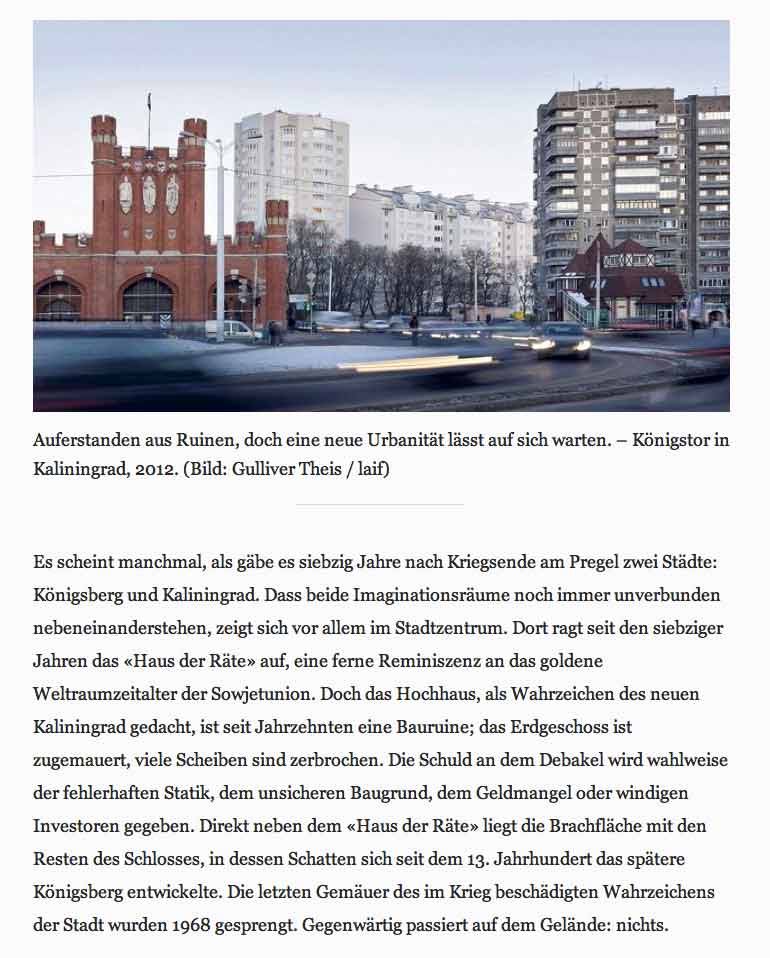 Auferstanden aus Ruinen, doch eine neue Urbanität lässt auf sich warten. – Königstor in Kaliningrad, 2012. (Bild: Gulliver Theis / laif)

Es scheint manchmal, als gäbe es siebzig Jahre nach Kriegsende am Pregel zwei Städte: Königsberg und Kaliningrad. Dass beide Imaginationsräume noch immer unverbunden nebeneinanderstehen, zeigt sich vor allem im Stadtzentrum. Dort ragt seit den siebziger Jahren das «Haus der Räte» auf, eine ferne Reminiszenz an das goldene Weltraumzeitalter der Sowjetunion. Doch das Hochhaus, als Wahrzeichen des neuen Kaliningrad gedacht, ist seit Jahrzehnten eine Bauruine; das Erdgeschoss ist zugemauert, viele Scheiben sind zerbrochen. Die Schuld an dem Debakel wird wahlweise der fehlerhaften Statik, dem unsicheren Baugrund, dem Geldmangel oder windigen Investoren gegeben. Direkt neben dem «Haus der Räte» liegt die Brachfläche mit den Resten des Schlosses, in dessen Schatten sich seit dem 13. Jahrhundert das spätere Königsberg entwickelte. Die letzten Gemäuer des im Krieg beschädigten Wahrzeichens der Stadt wurden 1968 gesprengt. Gegenwärtig passiert auf dem Gelände: nichts.